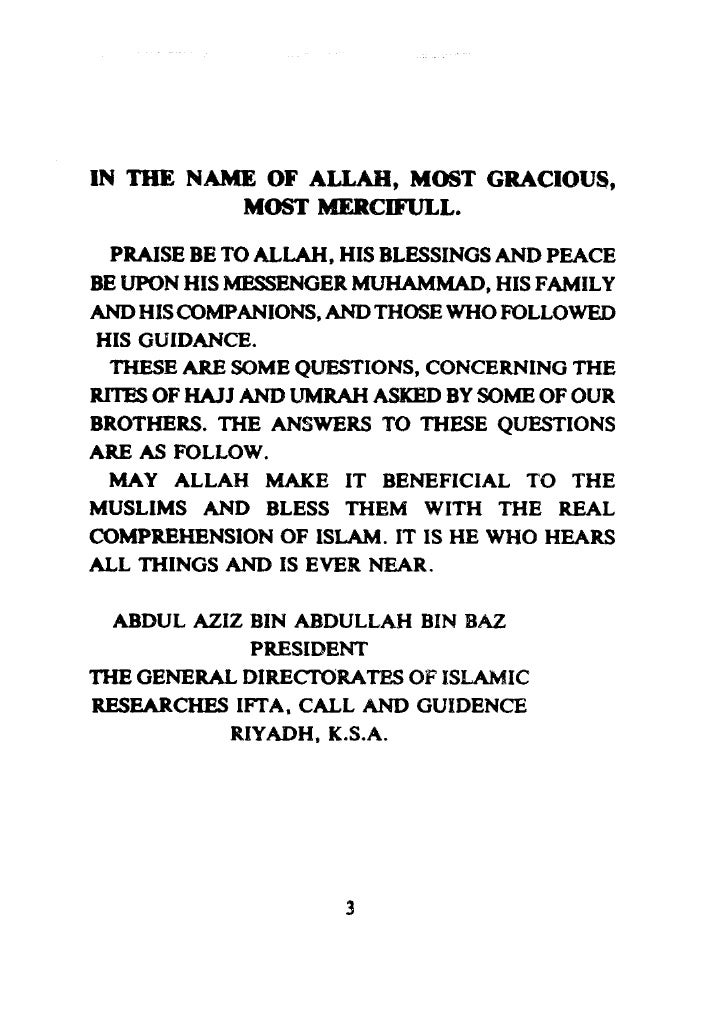 IN THE NAME OF ALLAH, MOST GRACIOUS, MOST MERCIFULL.

PRAISE BE TO ALLAH, HIS BLESSINGS AND PEACE BE UPON HIS MESSENGER MUHAMMAD, HIS FAMILY AND HIS COMPANIONS, AND THOSE WHO FOLLOWED HIS GUIDANCE.

THESE ARE SOME QUESTIONS, CONCERNING THE RITES OF HAJJ AND UMRAH ASKED BY SOME OF OUR BROTHERS. THE ANSWERS TO THESE QUESTIONS ARE AS FOLLOW.

MAY ALLAH MAKE IT BENEFICIAL TO THE MUSLIMS AND BLESS THEM WITH THE REAL COMPREHENSION OF ISLAM. IT IS HE WHO HEARS ALL THINGS AND IS EVER NEAR.

ABDUL AZIZ BIN ABDULLAH BIN BAZ
PRESIDENT
THE GENERAL DIRECTORATES OF ISLAMIC RESEARCHES IFTA, CALL AND GUIDENCE
RIYADH, K.S.A.

3